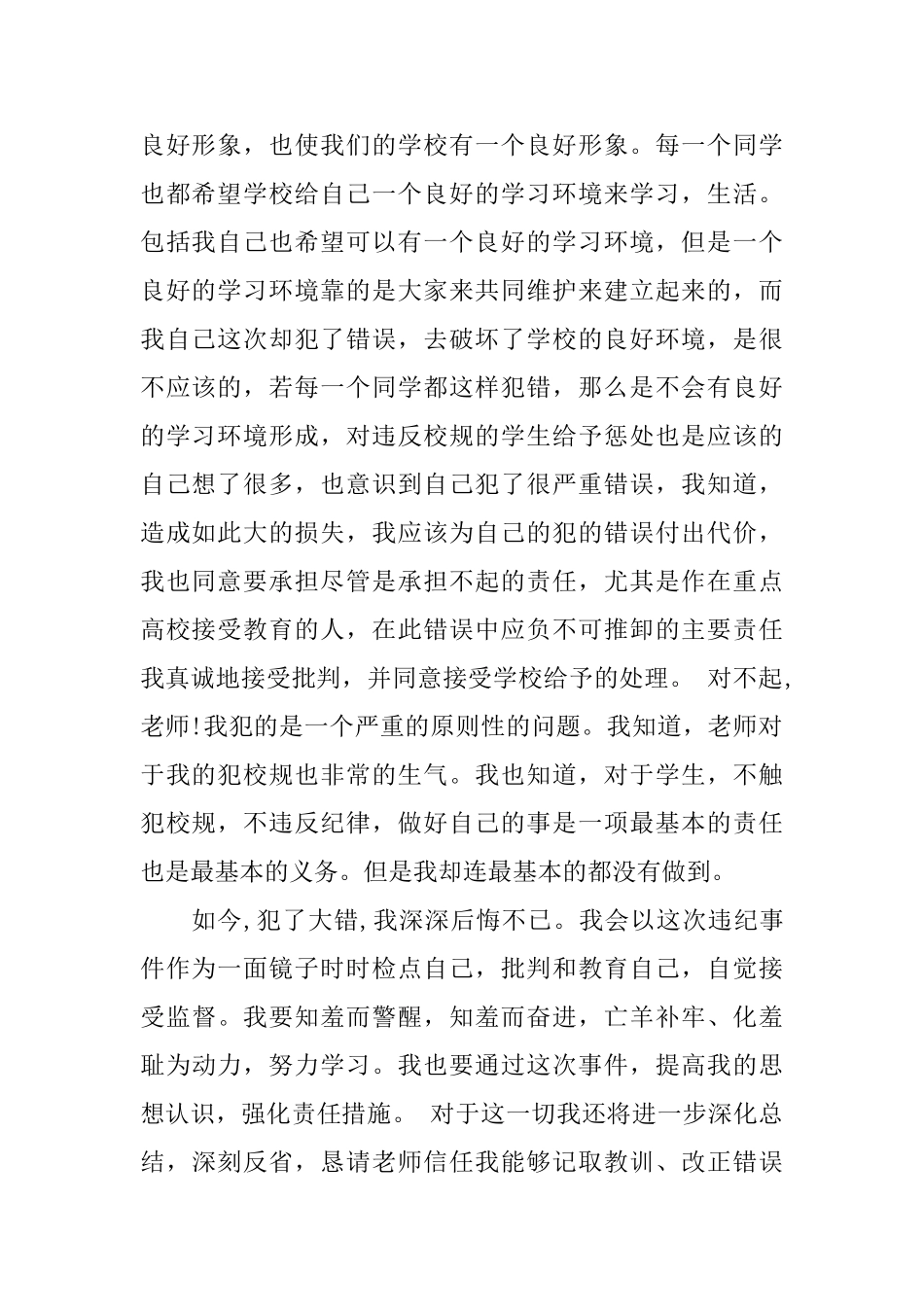 良好形象，也使我们的学校有一个良好形象。每一个同学也都希望学校给自己一个良好的学习环境来学习，生活。包括我自己也希望可以有一个良好的学习环境，但是一个良好的学习环境靠的是大家来共同维护来建立起来的，而我自己这次却犯了错误，去破坏了学校的良好环境，是很不应该的，若每一个同学都这样犯错，那么是不会有良好的学习环境形成，对违反校规的学生给予惩处也是应该的自己想了很多，也意识到自己犯了很严重错误，我知道，造成如此大的损失，我应该为自己的犯的错误付出代价，我也同意要承担尽管是承担不起的责任，尤其是作在重点高校接受教育的人，在此错误中应负不可推卸的主要责任我真诚地接受批判，并同意接受学校给予的处理。 对不起,老师!我犯的是一个严重的原则性的问题。我知道，老师对于我的犯校规也非常的生气。我也知道，对于学生，不触犯校规，不违反纪律，做好自己的事是一项最基本的责任也是最基本的义务。但是我却连最基本的都没有做到。

如今,犯了大错,我深深后悔不已。我会以这次违纪事件作为一面镜子时时检点自己，批判和教育自己，自觉接受监督。我要知羞而警醒，知羞而奋进，亡羊补牢、化羞耻为动力，努力学习。我也要通过这次事件，提高我的思想认识，强化责任措施。 对于这一切我还将进一步深化总结，深刻反省，恳请老师信任我能够记取教训、改正错误